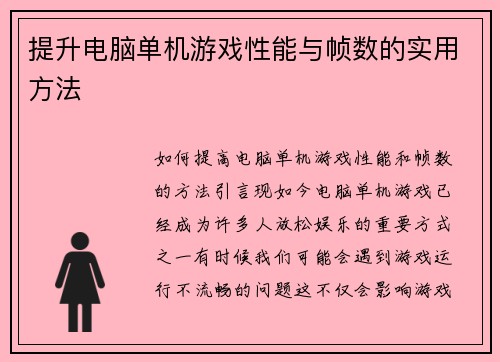 提升电脑单机游戏性能与帧数的实用方法

如何提高电脑单机游戏性能和帧数的方法引言现如今电脑单机游戏已经成为许多人放松娱乐的重要方式之一有时候我们可能会遇到游戏运行不流畅的问题这不仅会影响游戏